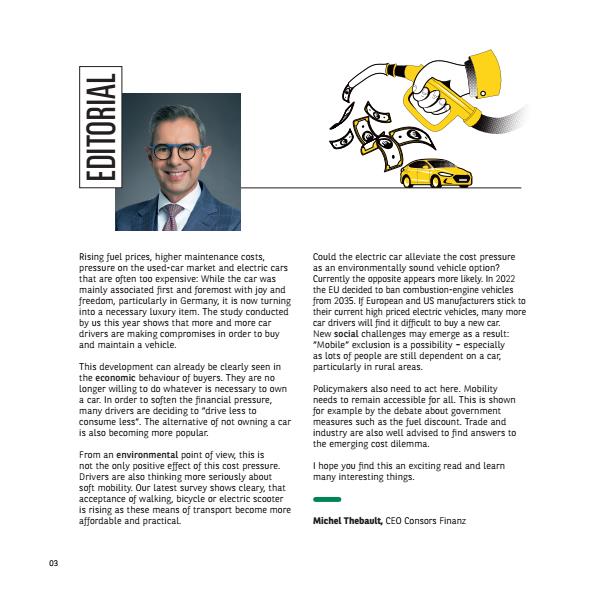 EDITORIAL

Rising fuel prices, higher maintenance costs, pressure on the used-car market and electric cars that are often too expensive: While the car was mainly associated first and foremost with joy and freedom, particularly in Germany, it is now turning into a necessary luxury item. The study conducted by us this year shows that more and more car drivers are making compromises in order to buy and maintain a vehicle.

This development can already be clearly seen in the economic behaviour of buyers. They are no longer willing to do whatever is necessary to own a car. In order to soften the financial pressure, many drivers are deciding to "drive less to consume less". The alternative of not owning a car is also becoming more popular.

From an environmental point of view, this is not the only positive effect of this cost pressure. Drivers are also thinking more seriously about soft mobility. Our latest survey shows cleary, that acceptance of walking, bicycle or electric scooter is rising as these means of transport become more affordable and practical.

Could the electric car alleviate the cost pressure as an environmentally sound vehicle option? Currently the opposite appears more likely. In 2022 the EU decided to ban combustion-engine vehicles from 2035. If European and US manufacturers stick to their current high priced electric vehicles, many more car drivers will find it difficult to buy a new car. New social challenges may emerge as a result: "Mobile" exclusion is a possibility – especially as lots of people are still dependent on a car, particularly in rural areas.

Policymakers also need to act here. Mobility needs to remain accessible for all. This is shown for example by the debate about government measures such as the fuel discount. Trade and industry are also well advised to find answers to the emerging cost dilemma.

I hope you find this an exciting read and learn many interesting things.

Michel Thebault, CEO Consors Finanz

03